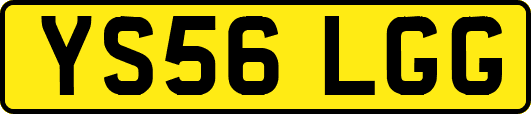 YS56 LGG